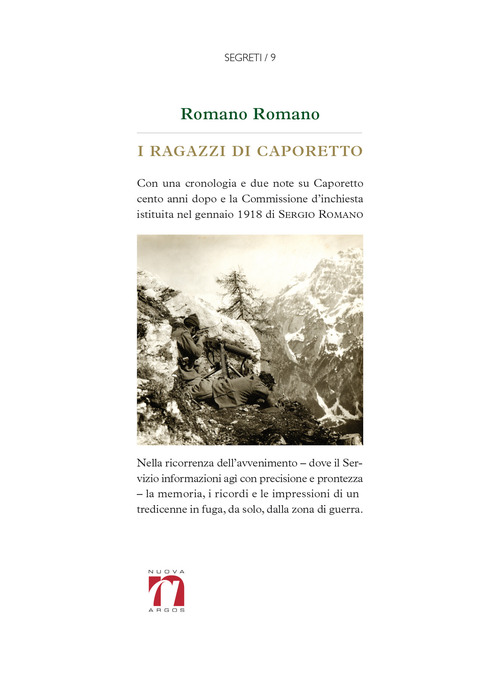 SEGRETI / 9

Romano Romano

I RAGAZZI DI CAPORETTO

Con una cronologia e due note su Caporetto cento anni dopo e la Commissione d'inchiesta istituita nel gennaio 1918 di SERGIO ROMANO

Nella ricorrenza dell'avvenimento – dove il Servizio informazioni agì con precisione e prontezza – la memoria, i ricordi e le impressioni di un tredicenne in fuga, da solo, dalla zona di guerra.

NUOVA
ARGOS